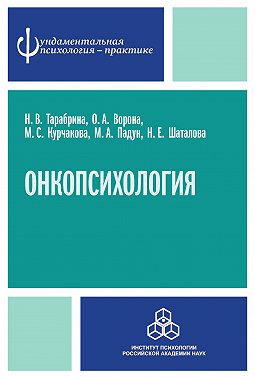 Фундаментальная психология – практике

Н. В. Тарабрина, О. А. Ворона, М. С. Курчакова, М. А. Падун, Н. Е. Шаталова

ОНКОПСИХОЛОГИЯ

ИНСТИТУТ ПСИХОЛОГИИ РОССИЙСКОЙ АКАДЕМИИ НАУК